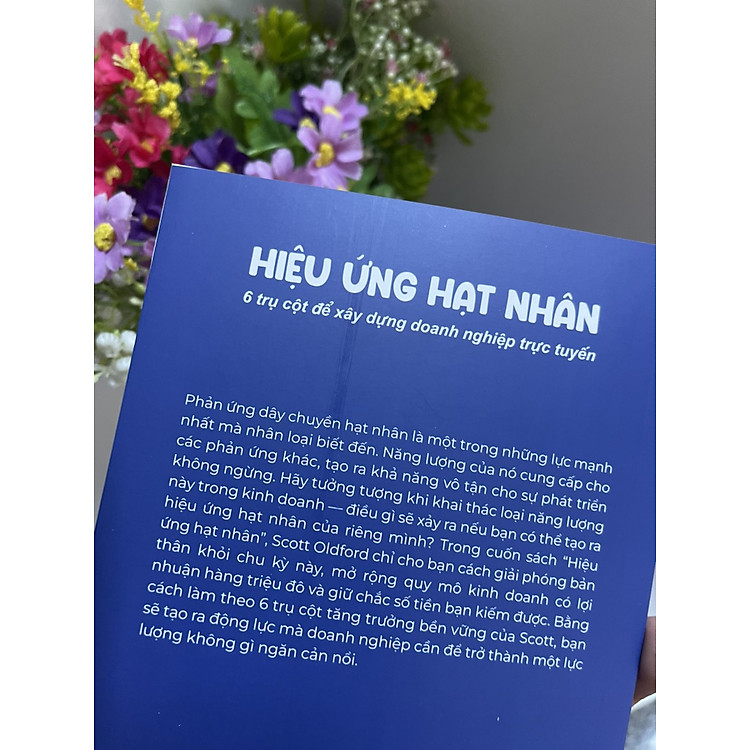 HIỆU ỨNG HẠT NHÂN
6 trụ cột để xây dựng doanh nghiệp trực tuyến

Phản ứng dây chuyền hạt nhân là một trong những lực mạnh nhất mà nhân loại biết đến. Năng lượng của nó cung cấp cho các phản ứng khác, tạo ra khả năng vô tận cho sự phát triển không ngừng. Hãy tưởng tượng khi khai thác loại năng lượng này trong kinh doanh — điều gì sẽ xảy ra nếu bạn có thể tạo ra hiệu ứng hạt nhân của riêng mình? Trong cuốn sách "Hiệu ứng hạt nhân", Scott Oldford chỉ cho bạn cách giải phóng bản thân khỏi chu kỳ này, mở rộng quy mô kinh doanh có lợi nhuận hàng triệu đô và giữ chắc số tiền bạn kiếm được. Bằng cách làm theo 6 trụ cột tăng trưởng bền vững của Scott, bạn sẽ tạo ra động lực mà doanh nghiệp cần để trở thành một lực lượng không gì ngăn cản nổi.